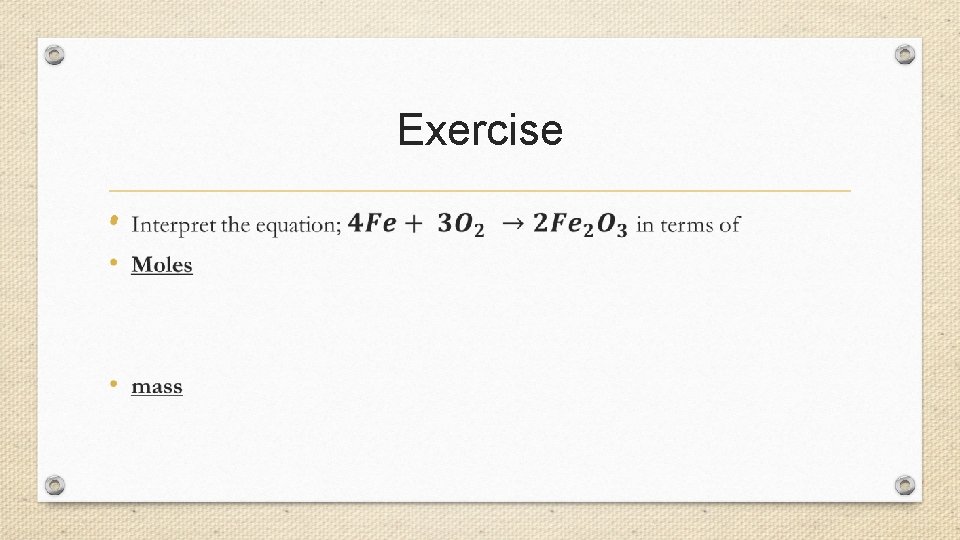 Exercise

• Interpret the equation; $4Fe + 3O_2 \rightarrow 2Fe_2O_3$ in terms of

• Moles

• mass